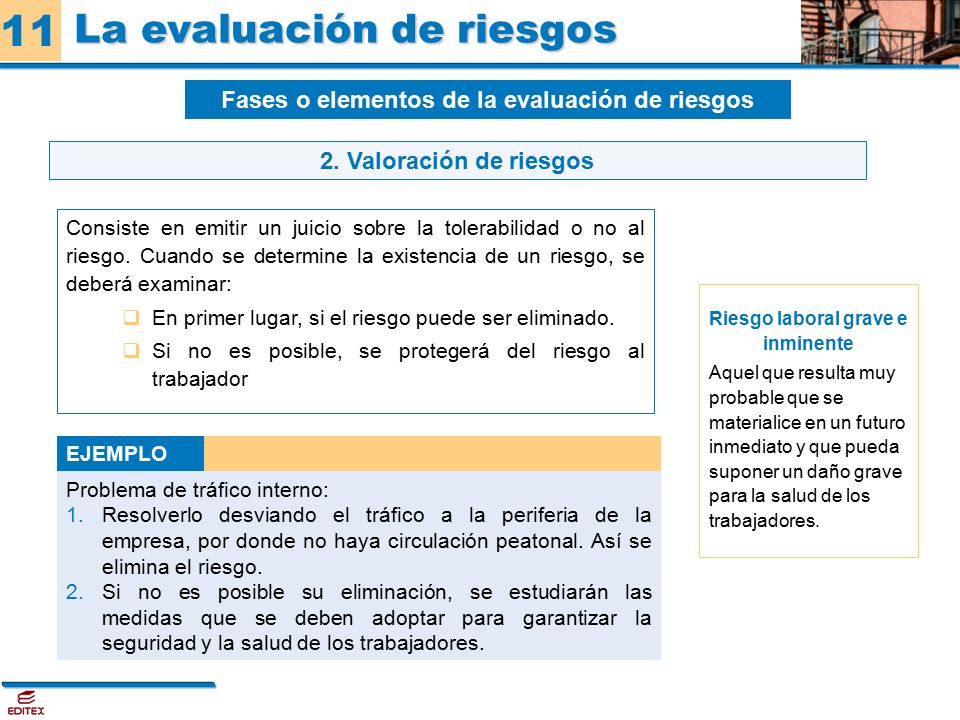 11 La evaluación de riesgos

Fases o elementos de la evaluación de riesgos

2. Valoración de riesgos

Consiste en emitir un juicio sobre la tolerabilidad o no al riesgo. Cuando se determine la existencia de un riesgo, se deberá examinar:

❑ En primer lugar, si el riesgo puede ser eliminado.
❑ Si no es posible, se protegerá del riesgo al trabajador

EJEMPLO

Problema de tráfico interno:
1. Resolverlo desviando el tráfico a la periferia de la empresa, por donde no haya circulación peatonal. Así se elimina el riesgo.
2. Si no es posible su eliminación, se estudiarán las medidas que se deben adoptar para garantizar la seguridad y la salud de los trabajadores.

Riesgo laboral grave e inminente

Aquel que resulta muy probable que se materialice en un futuro inmediato y que pueda suponer un daño grave para la salud de los trabajadores.

EDITEX